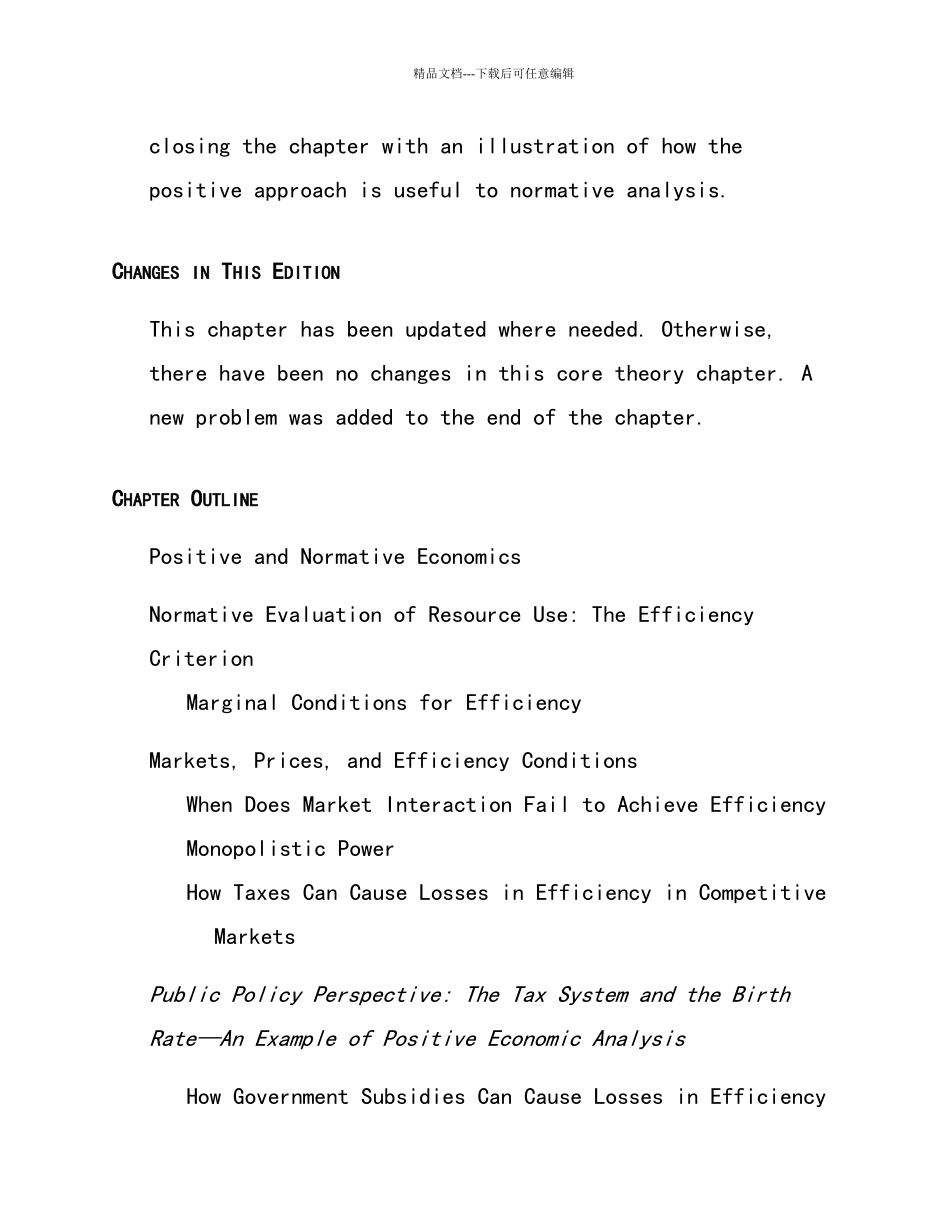 精品文档---下载后可任意编辑

closing the chapter with an illustration of how the positive approach is useful to normative analysis.

CHANGES IN THIS EDITION

This chapter has been updated where needed. Otherwise, there have been no changes in this core theory chapter. A new problem was added to the end of the chapter.

CHAPTER OUTLINE

Positive and Normative Economics

Normative Evaluation of Resource Use: The Efficiency Criterion

Marginal Conditions for Efficiency

Markets, Prices, and Efficiency Conditions

When Does Market Interaction Fail to Achieve Efficiency

Monopolistic Power

How Taxes Can Cause Losses in Efficiency in Competitive Markets

Public Policy Perspective: The Tax System and the Birth Rate—An Example of Positive Economic Analysis

How Government Subsidies Can Cause Losses in Efficiency